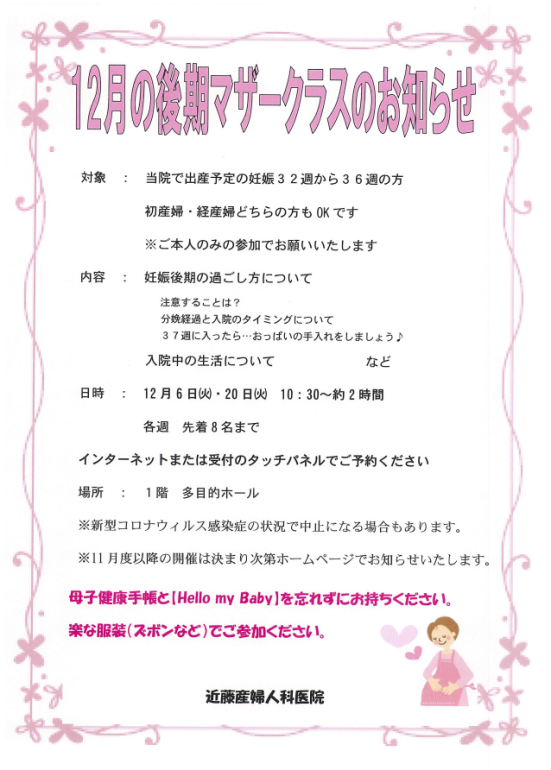 12月の後期マザークラスのお知らせ

対象　：　当院で出産予定の妊娠３２週から３６週の方

初産婦・経産婦どちらの方もOKです

※ご本人のみの参加でお願いいたします

内容　：　妊娠後期の過ごし方について

注意することは？
分娩経過と入院のタイミングについて
３７週に入ったら…おっぱいの手入れをしましょう♪

入院中の生活について　　　　　　など

日時　：　12月6日(火)・20日(火)　10：30～約2時間

各週　先着8名まで

インターネットまたは受付のタッチパネルでご予約ください

場所　：　1階　多目的ホール

※新型コロナウィルス感染症の状況で中止になる場合もあります。

※11月度以降の開催は決まり次第ホームページでお知らせいたします。

母子健康手帳と【Hello my Baby】を忘れずにお持ちください。

楽な服装(ズボンなど)でご参加ください。

近藤産婦人科医院